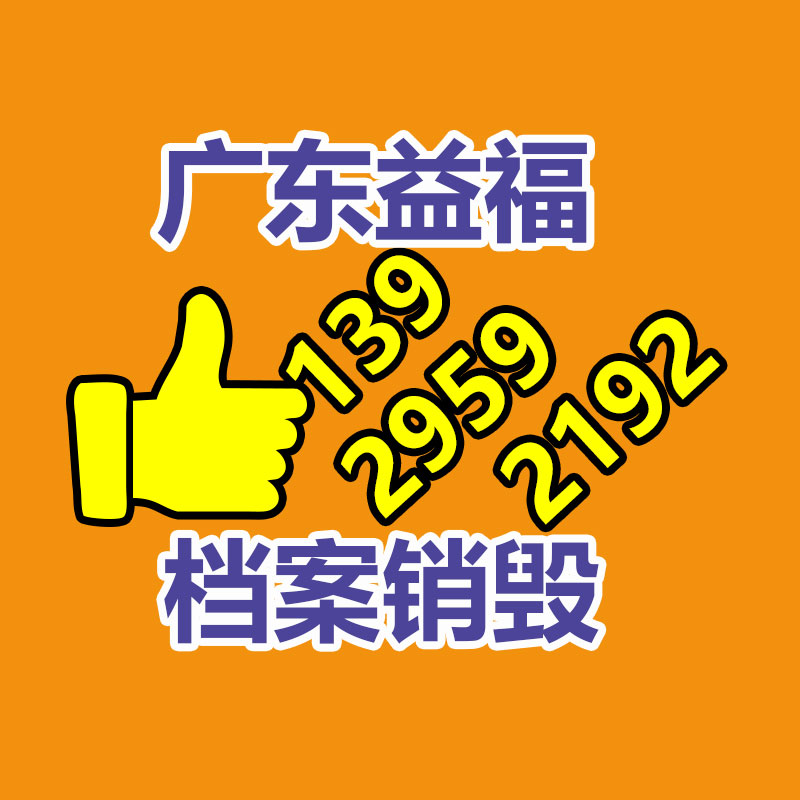 广东益福

139
2959
2192

档案销毁